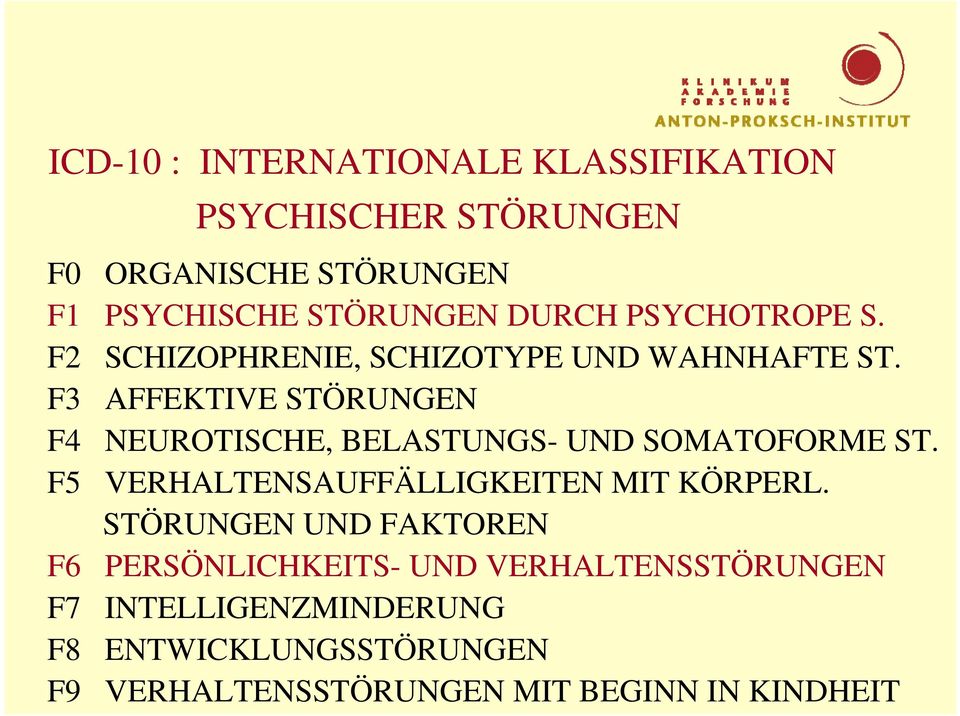 KLINIKUM
AKADEMIE
FORSCHUNG
ANTON-PROKSCH-INSTITUT

ICD-10 : INTERNATIONALE KLASSIFIKATION PSYCHISCHER STÖRUNGEN

F0 ORGANISCHE STÖRUNGEN
F1 PSYCHISCHE STÖRUNGEN DURCH PSYCHOTROPE S.
F2 SCHIZOPHRENIE, SCHIZOTYPE UND WAHNHAFTE ST.
F3 AFFEKTIVE STÖRUNGEN
F4 NEUROTISCHE, BELASTUNGS- UND SOMATOFORME ST.
F5 VERHALTENSAUFFÄLLIGKEITEN MIT KÖRPERL. STÖRUNGEN UND FAKTOREN
F6 PERSÖNLICHKEITS- UND VERHALTENSSTÖRUNGEN
F7 INTELLIGENZMINDERUNG
F8 ENTWICKLUNGSSTÖRUNGEN
F9 VERHALTENSSTÖRUNGEN MIT BEGINN IN KINDHEIT